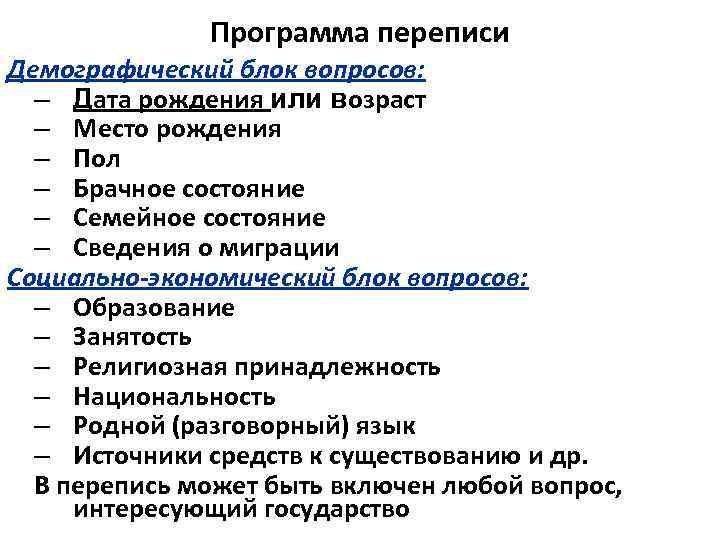 Программа переписи

Демографический блок вопросов:
– Дата рождения или возраст
– Место рождения
– Пол
– Брачное состояние
– Семейное состояние
– Сведения о миграции

Социально-экономический блок вопросов:
– Образование
– Занятость
– Религиозная принадлежность
– Национальность
– Родной (разговорный) язык
– Источники средств к существованию и др.

В перепись может быть включен любой вопрос, интересующий государство